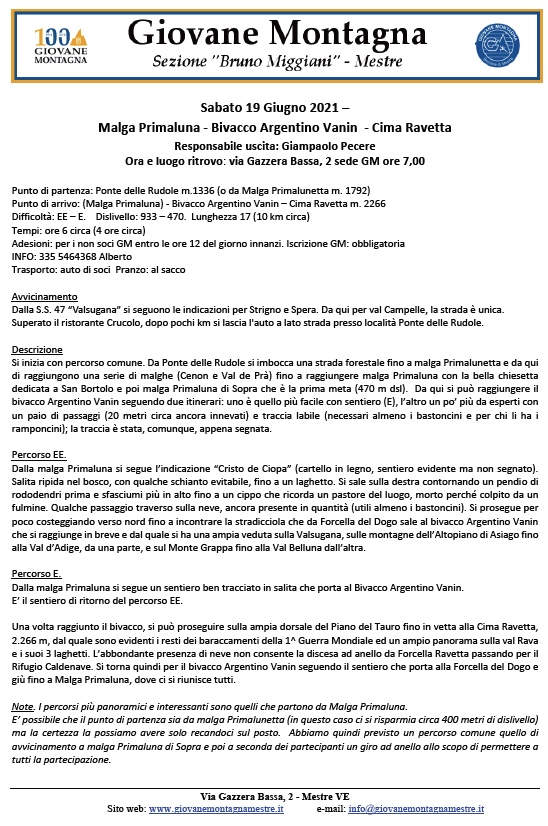 100 GIOVANE MONTAGNA

Giovane Montagna
Sezione "Bruno Miggiani" - Mestre

GIOVANE MONTAGNA

Sabato 19 Giugno 2021 –
Malga Primaluna - Bivacco Argentino Vanin - Cima Ravetta
Responsabile uscita: Giampaolo Pecere
Ora e luogo ritrovo: via Gazzera Bassa, 2 sede GM ore 7,00

Punto di partenza: Ponte delle Rudole m.1336 (o da Malga Primalunetta m. 1792)
Punto di arrivo: (Malga Primaluna) - Bivacco Argentino Vanin – Cima Ravetta m. 2266
Difficoltà: EE – E. Dislivello: 933 – 470. Lunghezza 17 (10 km circa)
Tempi: ore 6 circa (4 ore circa)
Adesioni: per i non soci GM entro le ore 12 del giorno innanzi. Iscrizione GM: obbligatoria
INFO: 335 5464368 Alberto
Trasporto: auto di soci Pranzo: al sacco

Avvicinamento
Dalla S.S. 47 "Valsugana" si seguono le indicazioni per Strigno e Spera. Da qui per val Campelle, la strada è unica. Superato il ristorante Crucolo, dopo pochi km si lascia l'auto a lato strada presso località Ponte delle Rudole.

Descrizione
Si inizia con percorso comune. Da Ponte delle Rudole si imbocca una strada forestale fino a malga Primalunetta e da qui di raggiungono una serie di malghe (Cenon e Val de Prà) fino a raggiungere malga Primaluna con la bella chiesetta dedicata a San Bortolo e poi malga Primaluna di Sopra che è la prima meta (470 m dsl). Da qui si può raggiungere il bivacco Argentino Vanin seguendo due itinerari: uno è quello più facile con sentiero (E), l'altro un po' più da esperti con un paio di passaggi (20 metri circa ancora innevati) e traccia labile (necessari almeno i bastoncini e per chi li ha i ramponcini); la traccia è stata, comunque, appena segnata.

Percorso EE.
Dalla malga Primaluna si segue l'indicazione "Cristo de Ciopa" (cartello in legno, sentiero evidente ma non segnato). Salita ripida nel bosco, con qualche schianto evitabile, fino a un laghetto. Si sale sulla destra contornando un pendio di rododendri prima e sfasciumi più in alto fino a un cippo che ricorda un pastore del luogo, morto perché colpito da un fulmine. Qualche passaggio traverso sulla neve, ancora presente in quantità (utili almeno i bastoncini). Si prosegue per poco costeggiando verso nord fino a incontrare la stradicciola che da Forcella del Dogo sale al bivacco Argentino Vanin che si raggiunge in breve e dal quale si ha una ampia veduta sulla Valsugana, sulle montagne dell'Altopiano di Asiago fino alla Val d'Adige, da una parte, e sul Monte Grappa fino alla Val Belluna dall'altra.

Percorso E.
Dalla malga Primaluna si segue un sentiero ben tracciato in salita che porta al Bivacco Argentino Vanin.
E' il sentiero di ritorno del percorso EE.

Una volta raggiunto il bivacco, si può proseguire sulla ampia dorsale del Piano del Tauro fino in vetta alla Cima Ravetta, 2.266 m, dal quale sono evidenti i resti dei baraccamenti della 1^ Guerra Mondiale ed un ampio panorama sulla val Rava e i suoi 3 laghetti. L'abbondante presenza di neve non consente la discesa ad anello da Forcella Ravetta passando per il Rifugio Caldenave. Si torna quindi per il bivacco Argentino Vanin seguendo il sentiero che porta alla Forcella del Dogo e giù fino a Malga Primaluna, dove ci si riunisce tutti.

Note. I percorsi più panoramici e interessanti sono quelli che partono da Malga Primaluna.
E' possibile che il punto di partenza sia da malga Primalunetta (in questo caso ci si risparmia circa 400 metri di dislivello) ma la certezza la possiamo avere solo recandoci sul posto. Abbiamo quindi previsto un percorso comune quello di avvicinamento a malga Primaluna di Sopra e poi a seconda dei partecipanti un giro ad anello allo scopo di permettere a tutti la partecipazione.

Via Gazzera Bassa, 2 - Mestre VE
Sito web: www.giovanemontagnamestre.it e-mail: info@giovanemontagnamestre.it